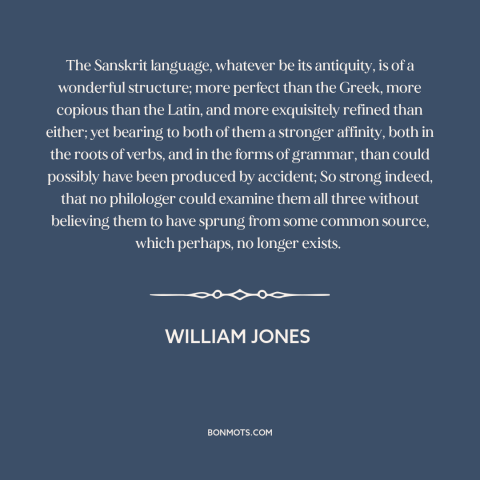 The Sanskrit language, whatever be its antiquity, is of a wonderful structure; more perfect than the Greek, more copious than the Latin, and more exquisitely refined than either; yet bearing to both of them a stronger affinity, both in the roots of verbs, and in the forms of grammar, than could possibly have been produced by accident; So strong indeed, that no philologer could examine them all three without believing them to have sprung from some common source, which perhaps, no longer exists.

WILLIAM JONES

BONMOTS.COM